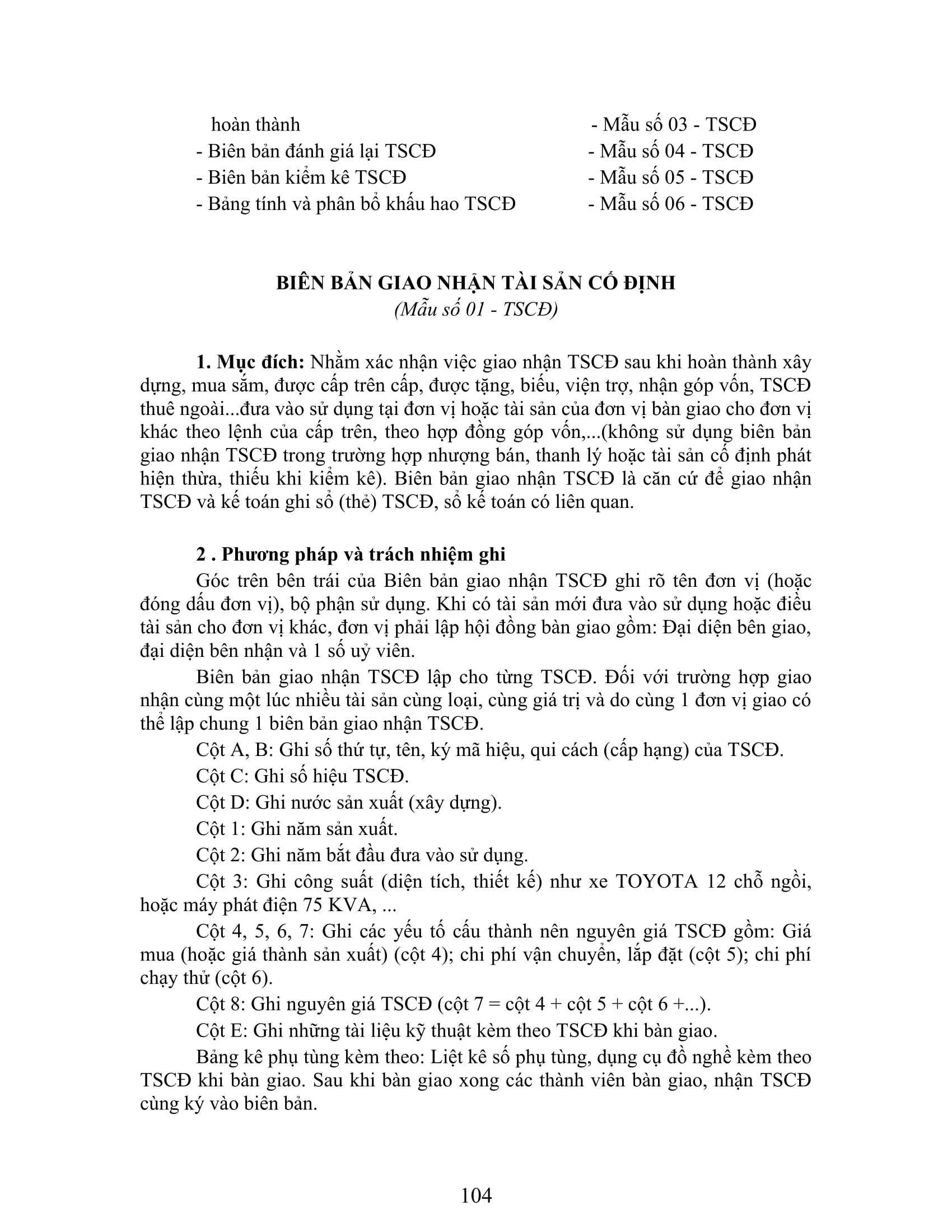 hoàn thành - Mẫu số 03 - TSCĐ
- Biên bản đánh giá lại TSCĐ - Mẫu số 04 - TSCĐ
- Biên bản kiểm kê TSCĐ - Mẫu số 05 - TSCĐ
- Bảng tính và phân bổ khấu hao TSCĐ - Mẫu số 06 - TSCĐ

BIÊN BẢN GIAO NHẬN TÀI SẢN CỐ ĐỊNH
(Mẫu số 01 - TSCĐ)

1. Mục đích: Nhằm xác nhận việc giao nhận TSCĐ sau khi hoàn thành xây dựng, mua sắm, được cấp trên cấp, được tặng, biếu, viện trợ, nhận góp vốn, TSCĐ thuê ngoài...đưa vào sử dụng tại đơn vị hoặc tài sản của đơn vị bàn giao cho đơn vị khác theo lệnh của cấp trên, theo hợp đồng góp vốn,...(không sử dụng biên bản giao nhận TSCĐ trong trường hợp nhượng bán, thanh lý hoặc tài sản cố định phát hiện thừa, thiếu khi kiểm kê). Biên bản giao nhận TSCĐ là căn cứ để giao nhận TSCĐ và kế toán ghi sổ (thẻ) TSCĐ, sổ kế toán có liên quan.

2 . Phương pháp và trách nhiệm ghi
Góc trên bên trái của Biên bản giao nhận TSCĐ ghi rõ tên đơn vị (hoặc đóng dấu đơn vị), bộ phận sử dụng. Khi có tài sản mới đưa vào sử dụng hoặc điều tài sản cho đơn vị khác, đơn vị phải lập hội đồng bàn giao gồm: Đại diện bên giao, đại diện bên nhận và 1 số uỷ viên.

Biên bản giao nhận TSCĐ lập cho từng TSCĐ. Đối với trường hợp giao nhận cùng một lúc nhiều tài sản cùng loại, cùng giá trị và do cùng 1 đơn vị giao có thể lập chung 1 biên bản giao nhận TSCĐ.

Cột A, B: Ghi số thứ tự, tên, ký mã hiệu, qui cách (cấp hạng) của TSCĐ.

Cột C: Ghi số hiệu TSCĐ.

Cột D: Ghi nước sản xuất (xây dựng).

Cột 1: Ghi năm sản xuất.

Cột 2: Ghi năm bắt đầu đưa vào sử dụng.

Cột 3: Ghi công suất (diện tích, thiết kế) như xe TOYOTA 12 chỗ ngồi, hoặc máy phát điện 75 KVA, ...

Cột 4, 5, 6, 7: Ghi các yếu tố cấu thành nên nguyên giá TSCĐ gồm: Giá mua (hoặc giá thành sản xuất) (cột 4); chi phí vận chuyển, lắp đặt (cột 5); chi phí chạy thử (cột 6).

Cột 8: Ghi nguyên giá TSCĐ (cột 7 = cột 4 + cột 5 + cột 6 +...).

Cột E: Ghi những tài liệu kỹ thuật kèm theo TSCĐ khi bàn giao.

Bảng kê phụ tùng kèm theo: Liệt kê số phụ tùng, dụng cụ đồ nghề kèm theo TSCĐ khi bàn giao. Sau khi bàn giao xong các thành viên bàn giao, nhận TSCĐ cùng ký vào biên bản.

104